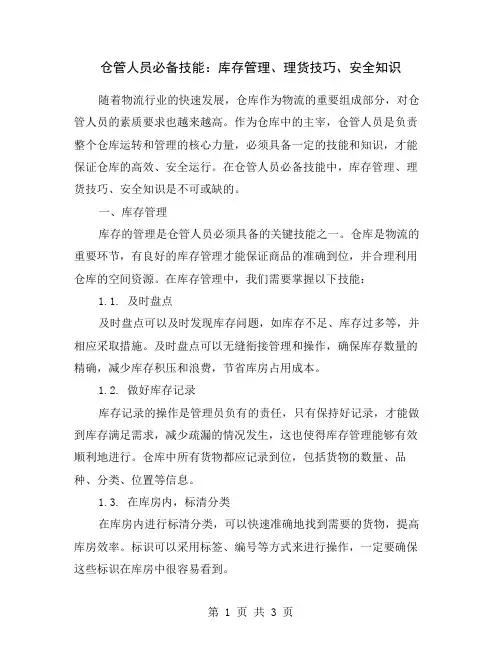 仓管人员必备技能：库存管理、理货技巧、安全知识

随着物流行业的快速发展，仓库作为物流的重要组成部分，对仓管人员的素质要求也越来越高。作为仓库中的主宰，仓管人员是负责整个仓库运转和管理的核心力量，必须具备一定的技能和知识，才能保证仓库的高效、安全运行。在仓管人员必备技能中，库存管理、理货技巧、安全知识是不可或缺的。

一、库存管理

库存的管理是仓管人员必须具备的关键技能之一。仓库是物流的重要环节，有良好的库存管理才能保证商品的准确到位，并合理利用仓库的空间资源。在库存管理中，我们需要掌握以下技能：

1.1. 及时盘点

及时盘点可以及时发现库存问题，如库存不足、库存过多等，并相应采取措施。及时盘点可以无缝衔接管理和操作，确保库存数量的精确，减少库存积压和浪费，节省库房占用成本。

1.2. 做好库存记录

库存记录的操作是管理员负有的责任，只有保持好记录，才能做到库存满足需求，减少疏漏的情况发生，这也使得库存管理能够有效顺利地进行。仓库中所有货物都应记录到位，包括货物的数量、品种、分类、位置等信息。

1.3. 在库房内，标清分类

在库房内进行标清分类，可以快速准确地找到需要的货物，提高库房效率。标识可以采用标签、编号等方式来进行操作，一定要确保这些标识在库房中很容易看到。

第 1 页 共 3 页